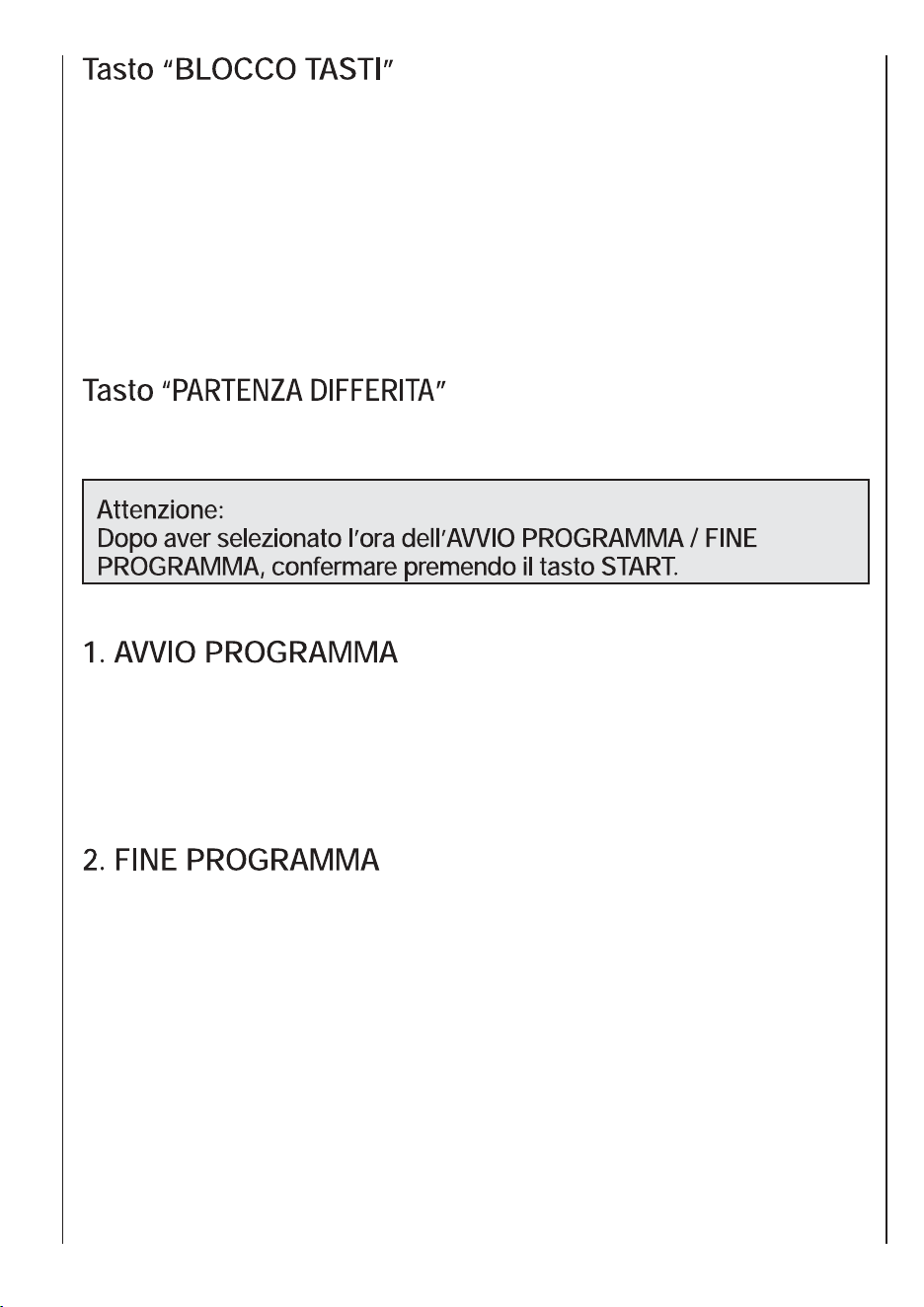 Tasto "BLOCCO TASTI"

Tasto "PARTENZA DIFFERITA"

Attenzione:
Dopo aver selezionato l'ora dell'AVVIO PROGRAMMA / FINE PROGRAMMA, confermare premendo il tasto START.

1. AVVIO PROGRAMMA

2. FINE PROGRAMMA